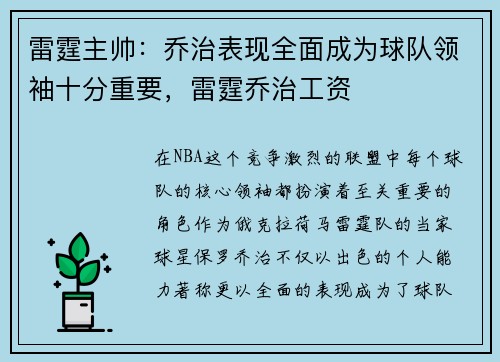 雷霆主帅：乔治表现全面成为球队领袖十分重要，雷霆乔治工资

在NBA这个竞争激烈的联盟中每个球队的核心领袖都扮演着至关重要的角色作为俄克拉荷马雷霆队的当家球星保罗乔治不仅以出色的个人能力著称更以全面的表现成为了球队